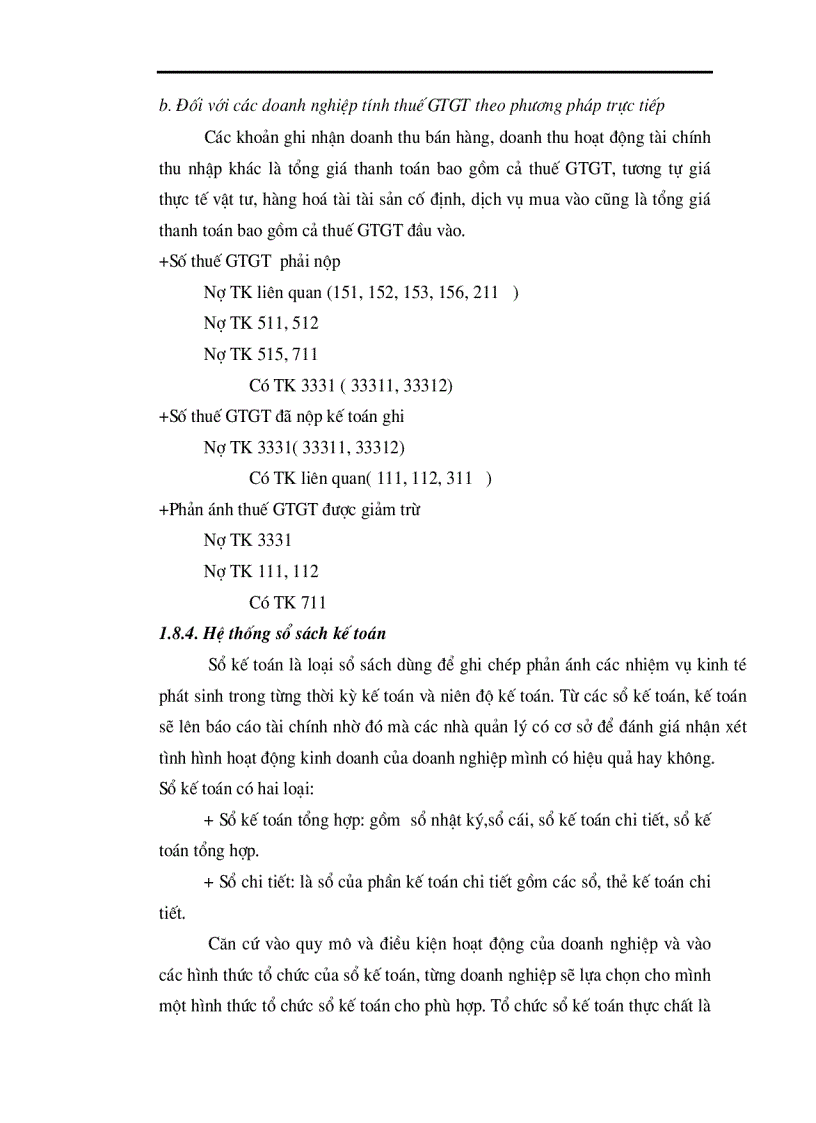 b. Đối với các doanh nghiệp tính thuế GTGT theo phương pháp trực tiếp

Các khoản ghi nhận doanh thu bán hàng, doanh thu hoạt động tài chính thu nhập khác là tổng giá thanh toán bao gồm cả thuế GTGT, tương tự giá thực tế vật tư, hàng hoá tài tài sản cố định, dịch vụ mua vào cũng là tổng giá thanh toán bao gồm cả thuế GTGT đầu vào.

+Số thuế GTGT phải nộp

Nợ TK liên quan (151, 152, 153, 156, 211 )

Nợ TK 511, 512

Nợ TK 515, 711

Có TK 3331 ( 33311, 33312)

+Số thuế GTGT đã nộp kế toán ghi

Nợ TK 3331( 33311, 33312)

Có TK liên quan( 111, 112, 311 )

+Phản ánh thuế GTGT được giảm trừ

Nợ TK 3331

Nợ TK 111, 112

Có TK 711

1.8.4. Hệ thống sổ sách kế toán

Sổ kế toán là loại sổ sách dùng để ghi chép phản ánh các nhiệm vụ kinh té phát sinh trong từng thời kỳ kế toán và niên độ kế toán. Từ các sổ kế toán, kế toán sẽ lên báo cáo tài chính nhờ đó mà các nhà quản lý có cơ sở để đánh giá nhận xét tình hình hoạt động kinh doanh của doanh nghiệp mình có hiệu quả hay không.

Sổ kế toán có hai loại:

+ Sổ kế toán tổng hợp: gồm sổ nhật ký,sổ cái, sổ kế toán chi tiết, sổ kế toán tổng hợp.

+ Sổ chi tiết: là sổ của phần kế toán chi tiết gồm các sổ, thẻ kế toán chi tiết.

Căn cứ vào quy mô và điều kiện hoạt động của doanh nghiệp và vào các hình thức tổ chức của sổ kế toán, từng doanh nghiệp sẽ lựa chọn cho mình một hình thức tổ chức sổ kế toán cho phù hợp. Tổ chức sổ kế toán thực chất là